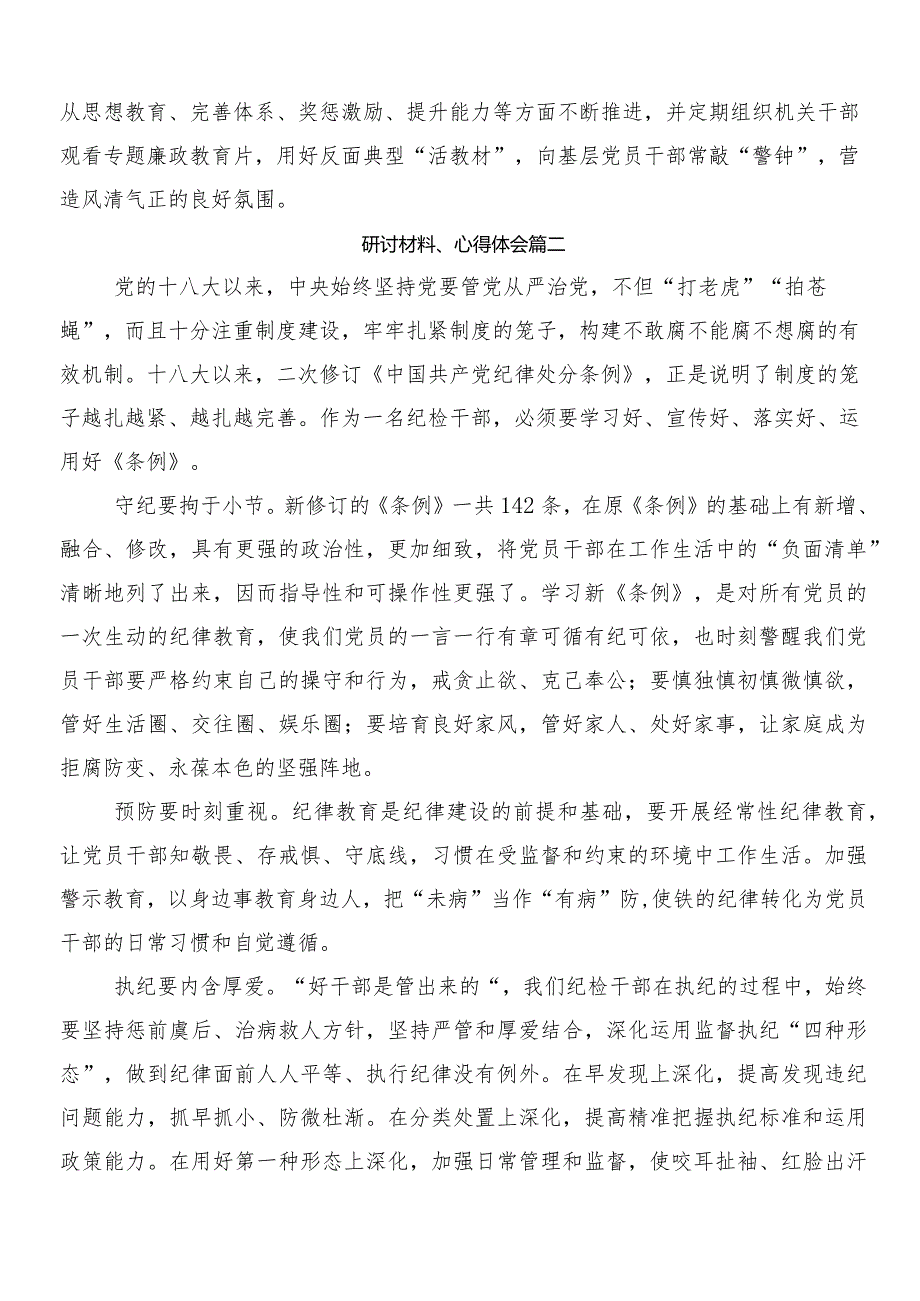 从思想教育、完善体系、奖惩激励、提升能力等方面不断推进，并定期组织机关干部观看专题廉政教育片，用好反面典型“活教材”，向基层党员干部常敲“警钟”，营造风清气正的良好氛围。

研讨材料、心得体会篇二

党的十八大以来，中央始终坚持党要管党从严治党，不但“打老虎”“拍苍蝇”，而且十分注重制度建设，牢牢扎紧制度的笼子，构建不敢腐不能腐不想腐的有效机制。十八大以来，二次修订《中国共产党纪律处分条例》，正是说明了制度的笼子越扎越紧、越扎越完善。作为一名纪检干部，必须要学习好、宣传好、落实好、运用好《条例》。

守纪要拘于小节。新修订的《条例》一共142条，在原《条例》的基础上有新增、融合、修改，具有更强的政治性，更加细致，将党员干部在工作生活中的“负面清单”清晰地列了出来，因而指导性和可操作性更强了。学习新《条例》，是对所有党员的一次生动的纪律教育，使我们党员的一言一行有章可循有纪可依，也时刻警醒我们党员干部要严格约束自己的操守和行为，戒贪止欲、克己奉公；要慎独慎初慎微慎欲，管好生活圈、交往圈、娱乐圈；要培育良好家风，管好家人、处好家事，让家庭成为拒腐防变、永葆本色的坚强阵地。

预防要时刻重视。纪律教育是纪律建设的前提和基础，要开展经常性纪律教育，让党员干部知敬畏、存戒惧、守底线，习惯在受监督和约束的环境中工作生活。加强警示教育，以身边事教育身边人，把“未病”当作“有病”防,使铁的纪律转化为党员干部的日常习惯和自觉遵循。

执纪要内含厚爱。“好干部是管出来的“，我们纪检干部在执纪的过程中，始终要坚持惩前虞后、治病救人方针，坚持严管和厚爱结合，深化运用监督执纪“四种形态”，做到纪律面前人人平等、执行纪律没有例外。在早发现上深化，提高发现违纪问题能力，抓早抓小、防微杜渐。在分类处置上深化，提高精准把握执纪标准和运用政策能力。在用好第一种形态上深化，加强日常管理和监督，使咬耳扯袖、红脸出汗